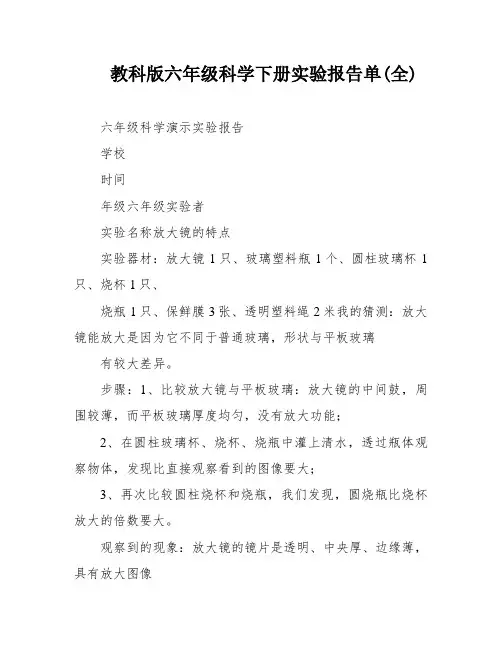 教科版六年级科学下册实验报告单(全)

六年级科学演示实验报告

学校

时间

年级六年级实验者

实验名称放大镜的特点

实验器材：放大镜 1 只、玻璃塑料瓶 1 个、圆柱玻璃杯 1 只、烧杯 1 只、

烧瓶 1 只、保鲜膜 3 张、透明塑料绳 2 米我的猜测：放大镜能放大是因为它不同于普通玻璃，形状与平板玻璃

有较大差异。

步骤：1、比较放大镜与平板玻璃：放大镜的中间鼓，周围较薄，而平板玻璃厚度均匀，没有放大功能；

2、在圆柱玻璃杯、烧杯、烧瓶中灌上清水，透过瓶体观察物体，发现比直接观察看到的图像要大；

3、再次比较圆柱烧杯和烧瓶，我们发现，圆烧瓶比烧杯放大的倍数要大。

观察到的现象：放大镜的镜片是透明、中央厚、边缘薄，具有放大图像